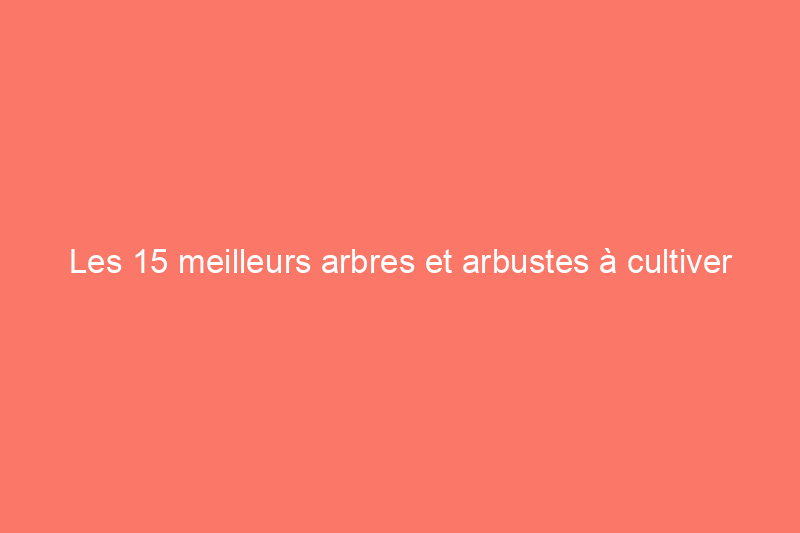 Les 15 meilleurs arbres et arbustes à cultiver